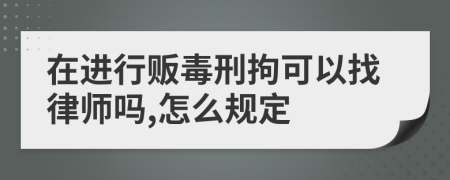 在进行贩毒刑拘可以找律师吗,怎么规定